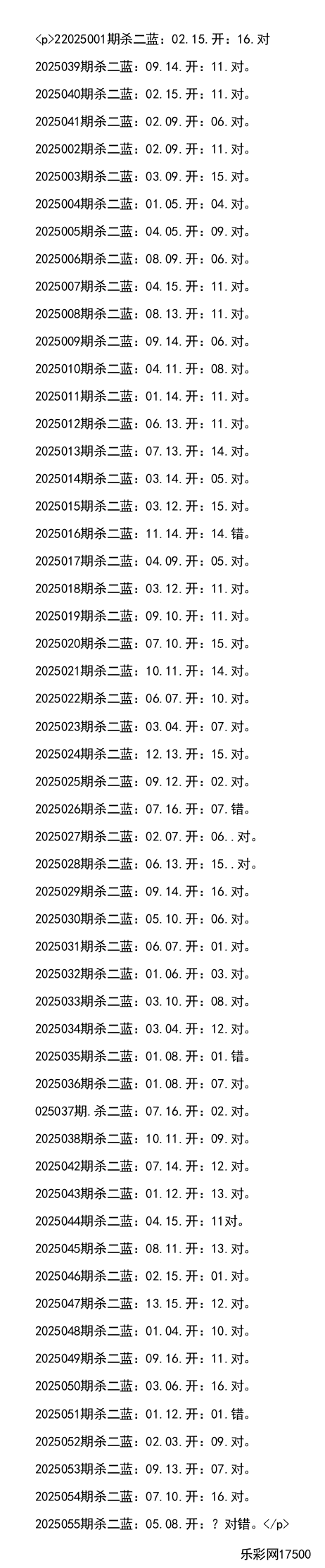 <p>22025001期杀二蓝：02.15.开：16.对

2025039期杀二蓝：09.14.开：11.对。

2025040期杀二蓝：02.15.开：11.对。

2025041期杀二蓝：02.09.开：06.对。

2025002期杀二蓝：02.09.开：11.对。

2025003期杀二蓝：03.09.开：15.对。

2025004期杀二蓝：01.05.开：04.对。

2025005期杀二蓝：04.05.开：09.对。

2025006期杀二蓝：08.09.开：06.对。

2025007期杀二蓝：04.15.开：11.对。

2025008期杀二蓝：08.13.开：11.对。

2025009期杀二蓝：09.14.开：06.对。

2025010期杀二蓝：04.11.开：08.对。

2025011期杀二蓝：01.14.开：11.对。

2025012期杀二蓝：06.13.开：11.对。

2025013期杀二蓝：07.13.开：14.对。

2025014期杀二蓝：03.14.开：05.对。

2025015期杀二蓝：03.12.开：15.对。

2025016期杀二蓝：11.14.开：14.错。

2025017期杀二蓝：04.09.开：05.对。

2025018期杀二蓝：03.12.开：11.对。

2025019期杀二蓝：09.10.开：11.对。

2025020期杀二蓝：07.10.开：15.对。

2025021期杀二蓝：10.11.开：14.对。

2025022期杀二蓝：06.07.开：10.对。

2025023期杀二蓝：03.04.开：07.对。

2025024期杀二蓝：12.13.开：15.对。

2025025期杀二蓝：09.12.开：02.对。

2025026期杀二蓝：07.16.开：07.错。

2025027期杀二蓝：02.07.开：06..对。

2025028期杀二蓝：06.13.开：15..对。

2025029期杀二蓝：09.14.开：16.对。

2025030期杀二蓝：05.10.开：06.对。

2025031期杀二蓝：06.07.开：01.对。

2025032期杀二蓝：01.06.开：03.对。

2025033期杀二蓝：03.10.开：08.对。

2025034期杀二蓝：03.04.开：12.对。

2025035期杀二蓝：01.08.开：01.错。

2025036期杀二蓝：01.08.开：07.对。

025037期.杀二蓝：07.16.开：02.对。

2025038期杀二蓝：10.11.开：09.对。

2025042期杀二蓝：07.14.开：12.对。

2025043期杀二蓝：01.12.开：13.对。

2025044期杀二蓝：04.15.开：11对。

2025045期杀二蓝：08.11.开：13.对。

2025046期杀二蓝：02.15.开：01.对。

2025047期杀二蓝：13.15.开：12.对。

2025048期杀二蓝：01.04.开：10.对。

2025049期杀二蓝：09.16.开：11.对。

2025050期杀二蓝：03.06.开：16.对。

2025051期杀二蓝：01.12.开：01.错。

2025052期杀二蓝：02.03.开：09.对。

2025053期杀二蓝：09.13.开：07.对。

2025054期杀二蓝：07.10.开：16.对。

2025055期杀二蓝：05.08.开：？对错。</p>

乐彩网17500